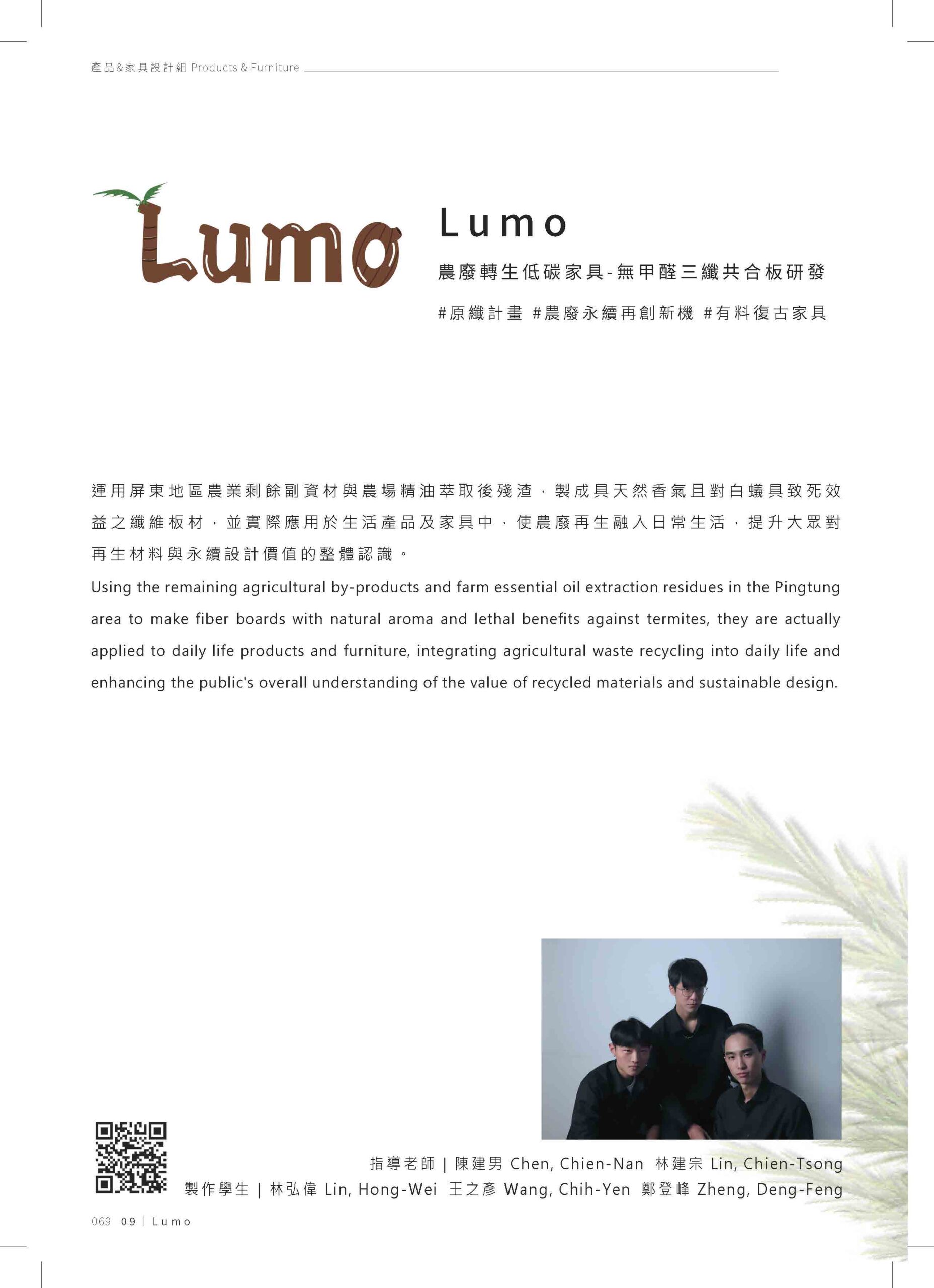 產品&家具設計組 Products & Furniture

Lumo

Lumo

農廢轉生低碳家具-無甲醛三纖共合板研發

#原纖計畫 #農廢永續再創新機 #有料復古家具

運用屏東地區農業剩餘副資材與農場精油萃取後殘渣，製成具天然香氣且對白蟻具致死效益之纖維板材，並實際應用於生活產品及家具中，使農廢再生融入日常生活，提升大眾對再生材料與永續設計價值的整體認識。

Using the remaining agricultural by-products and farm essential oil extraction residues in the Pingtung area to make fiber boards with natural aroma and lethal benefits against termites, they are actually applied to daily life products and furniture, integrating agricultural waste recycling into daily life and enhancing the public's overall understanding of the value of recycled materials and sustainable design.

指導老師 | 陳建男 Chen, Chien-Nan 林建宗 Lin, Chien-Tsong
製作學生 | 林弘偉 Lin, Hong-Wei 王之彥 Wang, Chih-Yen 鄭登峰 Zheng, Deng-Feng

069 09 | Lumo